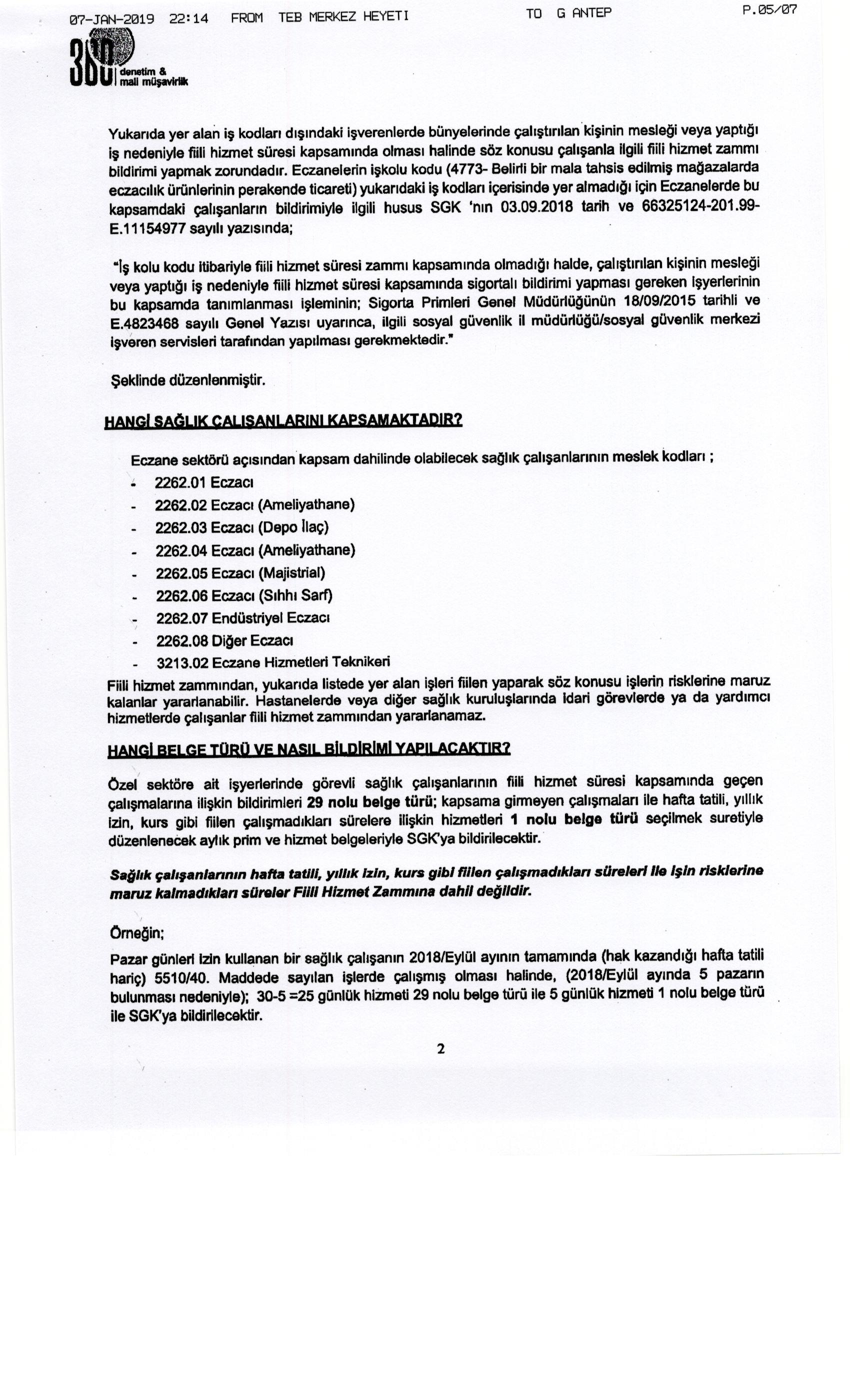 07-JAN-2019 22:14 FROM TEB MERKEZ HEYETI TO G ANTEP P.05/07

360 denetim & mali müşavirlik

Yukarıda yer alan iş kodları dışındaki işverenlerde bünyelerinde çalıştırılan kişinin mesleği veya yaptığı iş nedeniyle fiili hizmet süresi kapsamında olması halinde söz konusu çalışanla ilgili fiili hizmet zammı bildirimi yapmak zorundadır. Eczanelerin işkolu kodu (4773- Belirli bir mala tahsis edilmiş mağazalarda eczacılık ürünlerinin perakende ticareti) yukarıdaki iş kodları içerisinde yer almadığı için Eczanelerde bu kapsamdaki çalışanların bildirimiyle ilgili husus SGK 'nın 03.09.2018 tarih ve 66325124-201.99-E.11154977 sayılı yazısında;

"İş kolu kodu itibariyle fiili hizmet süresi zammı kapsamında olmadığı halde, çalıştırılan kişinin mesleği veya yaptığı iş nedeniyle fiili hizmet süresi kapsamında sigortalı bildirimi yapması gereken işyerlerinin bu kapsamda tanımlanması işleminin; Sigorta Primleri Genel Müdürlüğünün 18/09/2015 tarihli ve E.4823468 sayılı Genel Yazısı uyarınca, ilgili sosyal güvenlik il müdürlüğü/sosyal güvenlik merkezi işveren servisleri tarafından yapılması gerekmektedir."

Şeklinde düzenlenmiştir.

HANGİ SAĞLIK ÇALIŞANLARINI KAPSAMAKTADIR?

Eczane sektörü açısından kapsam dahilinde olabilecek sağlık çalışanlarının meslek kodları ;
- 2262.01 Eczacı
- 2262.02 Eczacı (Ameliyathane)
- 2262.03 Eczacı (Depo İlaç)
- 2262.04 Eczacı (Ameliyathane)
- 2262.05 Eczacı (Majistrial)
- 2262.06 Eczacı (Sıhhı Sarf)
- 2262.07 Endüstriyel Eczacı
- 2262.08 Diğer Eczacı
- 3213.02 Eczane Hizmetleri Teknikeri

Fiili hizmet zammından, yukarıda listede yer alan işleri fiilen yaparak söz konusu işlerin risklerine maruz kalanlar yararlanabilir. Hastanelerde veya diğer sağlık kuruluşlarında idari görevlerde ya da yardımcı hizmetlerde çalışanlar fiili hizmet zammından yararlanamaz.

HANGİ BELGE TÜRÜ VE NASIL BİLDİRİMİ YAPILACAKTIR?

Özel sektöre ait işyerlerinde görevli sağlık çalışanlarının fiili hizmet süresi kapsamında geçen çalışmalarına ilişkin bildirimleri 29 nolu belge türü; kapsama girmeyen çalışmaları ile hafta tatili, yıllık izin, kurs gibi fiilen çalışmadıkları sürelere ilişkin hizmetleri 1 nolu belge türü seçilmek suretiyle düzenlenecek aylık prim ve hizmet belgeleriyle SGK'ya bildirilecektir.

Sağlık çalışanlarının hafta tatili, yıllık izin, kurs gibi fiilen çalışmadıkları süreleri ile işin risklerine maruz kalmadıkları süreler Fiili Hizmet Zammına dahil değildir.

Örneğin;

Pazar günleri izin kullanan bir sağlık çalışanın 2018/Eylül ayının tamamında (hak kazandığı hafta tatili hariç) 5510/40. Maddede sayılan işlerde çalışmış olması halinde, (2018/Eylül ayında 5 pazarın bulunması nedeniyle); 30-5 =25 günlük hizmeti 29 nolu belge türü ile 5 günlük hizmeti 1 nolu belge türü ile SGK'ya bildirilecektir.

2